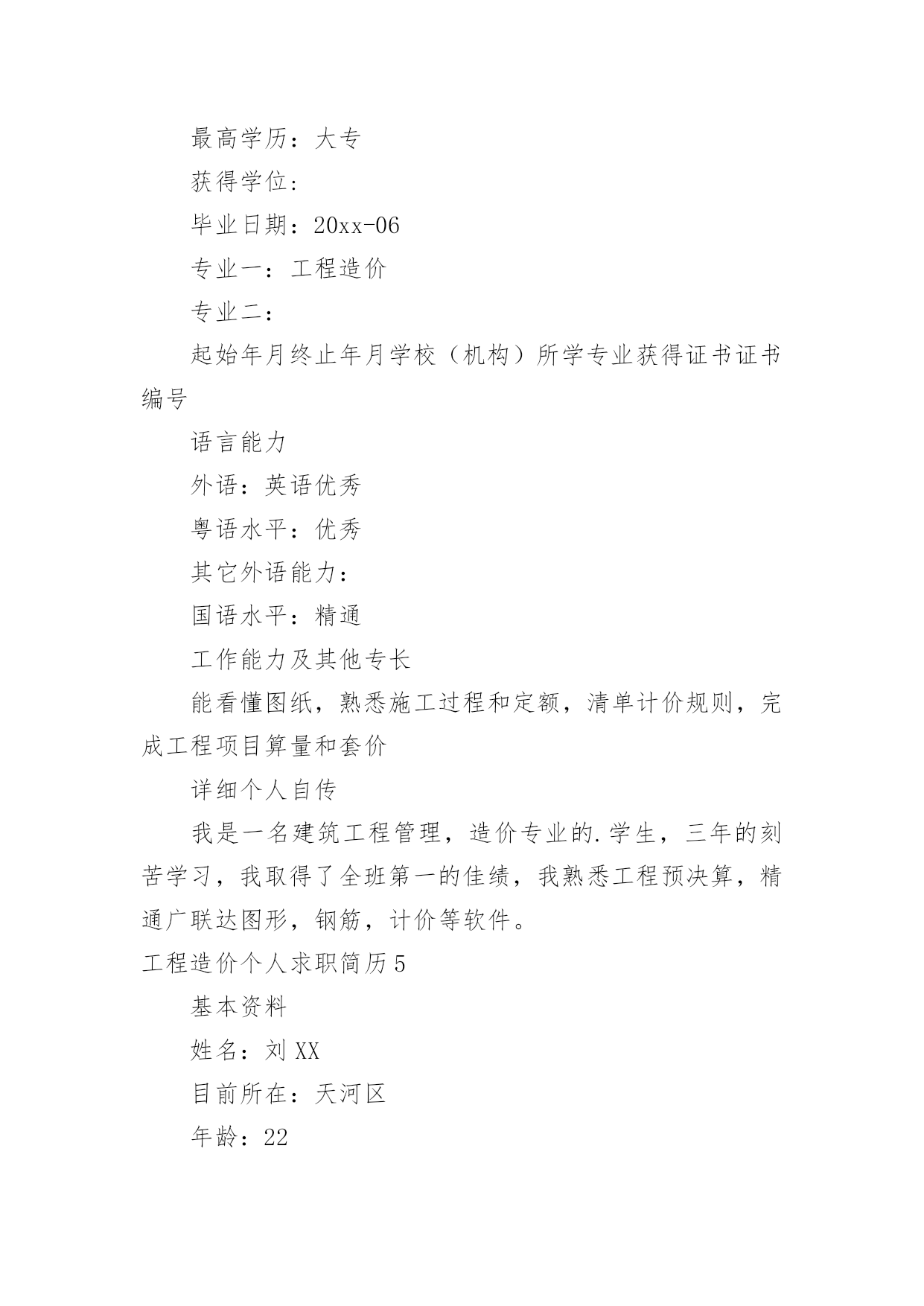 最高学历：大专

获得学位：

毕业日期：20xx-06

专业一：工程造价

专业二：

起始年月终止年月学校（机构）所学专业获得证书证书编号

语言能力

外语：英语优秀

粤语水平：优秀

其它外语能力：

国语水平：精通

工作能力及其他专长

能看懂图纸，熟悉施工过程和定额，清单计价规则，完成工程项目算量和套价

详细个人自传

我是一名建筑工程管理，造价专业的.学生，三年的刻苦学习，我取得了全班第一的佳绩，我熟悉工程预决算，精通广联达图形，钢筋，计价等软件。

工程造价个人求职简历5

基本资料

姓名：刘XX

目前所在：天河区

年龄：22